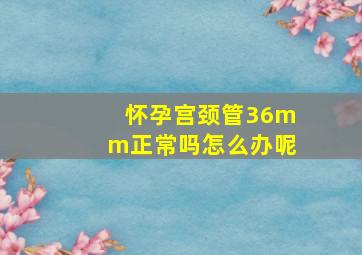 怀孕宫颈管36mm正常吗怎么办呢